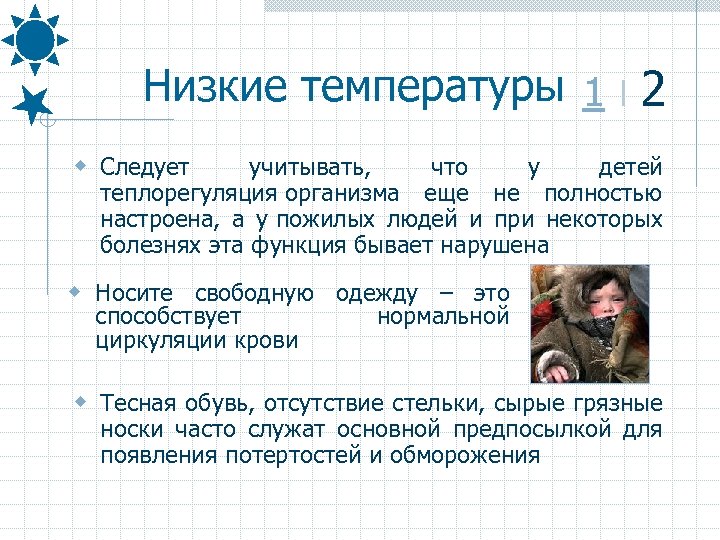 Низкие температуры 1 | 2

Следует учитывать, что у детей теплорегуляция организма еще не полностью настроена, а у пожилых людей и при некоторых болезнях эта функция бывает нарушена

Носите свободную одежду – это способствует нормальной циркуляции крови

Тесная обувь, отсутствие стельки, сырые грязные носки часто служат основной предпосылкой для появления потертостей и обморожения